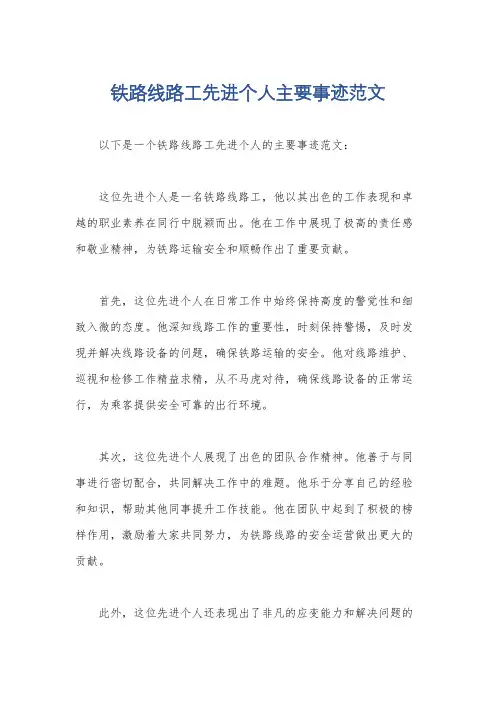 铁路线路工先进个人主要事迹范文

以下是一个铁路线路工先进个人的主要事迹范文：

这位先进个人是一名铁路线路工，他以其出色的工作表现和卓越的职业素养在同行中脱颖而出。他在工作中展现了极高的责任感和敬业精神，为铁路运输安全和顺畅作出了重要贡献。

首先，这位先进个人在日常工作中始终保持高度的警觉性和细致入微的态度。他深知线路工作的重要性，时刻保持警惕，及时发现并解决线路设备的问题，确保铁路运输的安全。他对线路维护、巡视和检修工作精益求精，从不马虎对待，确保线路设备的正常运行，为乘客提供安全可靠的出行环境。

其次，这位先进个人展现了出色的团队合作精神。他善于与同事进行密切配合，共同解决工作中的难题。他乐于分享自己的经验和知识，帮助其他同事提升工作技能。他在团队中起到了积极的榜样作用，激励着大家共同努力，为铁路线路的安全运营做出更大的贡献。

此外，这位先进个人还表现出了非凡的应变能力和解决问题的